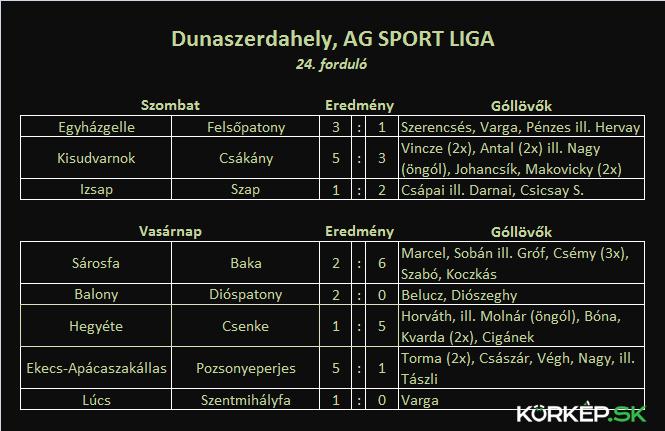 Dunaszerdahely, AG SPORT LIGA
24. forduló

| Szombat | | Eredmény | | | Góllövők |
|---|---|---|---|---|---|
| Egyházgelle | Felsőpatony | 3 | : | 1 | Szerencsés, Varga, Pénzes ill. Hervay |
| Kisudvarnok | Csákány | 5 | : | 3 | Vincze (2x), Antal (2x) ill. Nagy (öngól), Johancsík, Makovicky (2x) |
| Izsap | Szap | 1 | : | 2 | Csápai ill. Darnai, Csicsay S. |

| Vasárnap | | Eredmény | | | Góllövők |
|---|---|---|---|---|---|
| Sárosfa | Baka | 2 | : | 6 | Marcel, Sobán ill. Gróf, Csémy (3x), Szabó, Koczkás |
| Balony | Dióspatony | 2 | : | 0 | Belucz, Diószeghy |
| Hegyéte | Csenke | 1 | : | 5 | Horváth, ill. Molnár (öngól), Bóna, Kvarda (2x), Cigánek |
| Ekecs-Apácaszakállas | Pozsonyeperjes | 5 | : | 1 | Torma (2x), Császár, Végh, Nagy, ill. Tászli |
| Lúcs | Szentmihályfa | 1 | : | 0 | Varga |

KÖRKÉP.SK